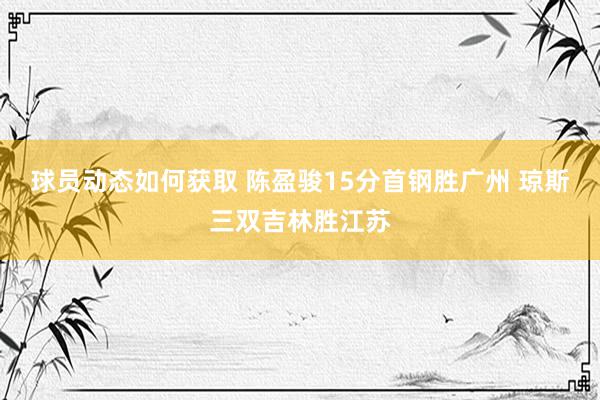 球员动态如何获取 陈盈骏15分首钢胜广州 琼斯三双吉林胜江苏